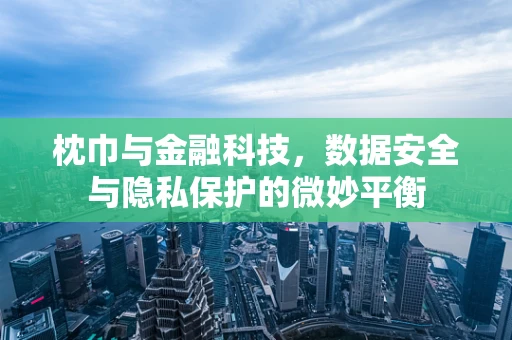 枕巾与金融科技，数据安全与隐私保护的微妙平衡